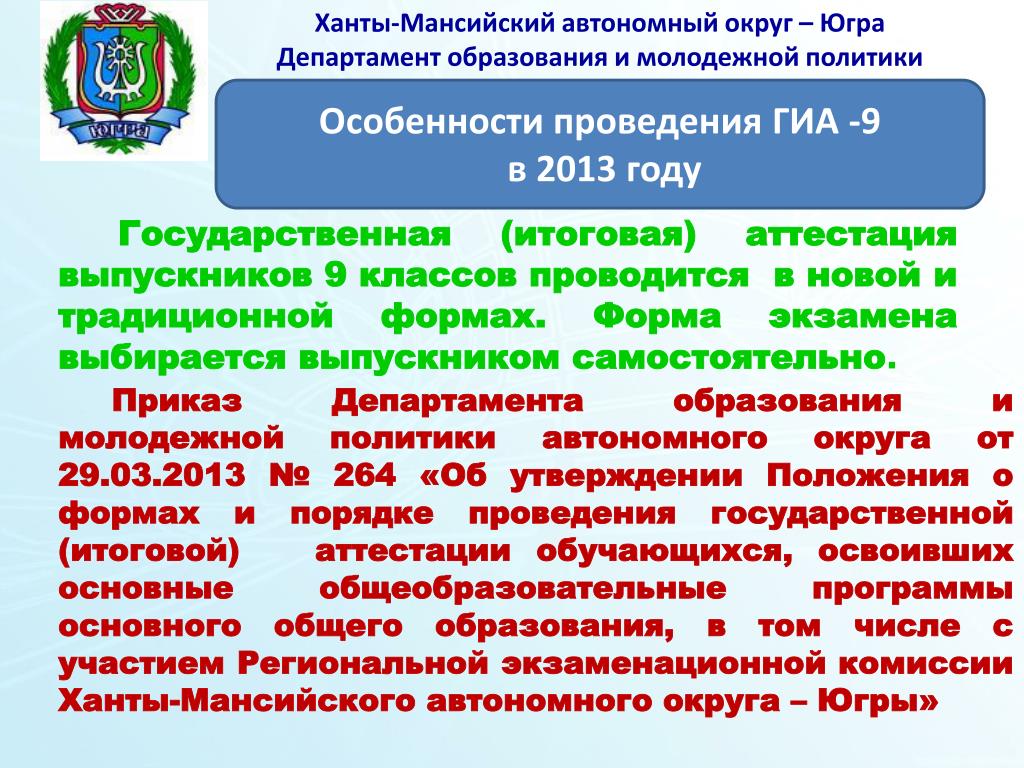 ЮГРА

Ханты-Мансийский автономный округ – Югра
Департамент образования и молодежной политики

Особенности проведения ГИА -9
в 2013 году

Государственная (итоговая) аттестация выпускников 9 классов проводится в новой и традиционной формах. Форма экзамена выбирается выпускником самостоятельно.

Приказ Департамента образования и молодежной политики автономного округа от 29.03.2013 № 264 «Об утверждении Положения о формах и порядке проведения государственной (итоговой) аттестации обучающихся, освоивших основные общеобразовательные программы основного общего образования, в том числе с участием Региональной экзаменационной комиссии Ханты-Мансийского автономного округа – Югры»